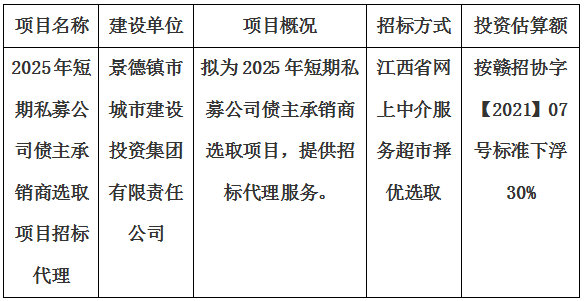 | 项目名称 | 建设单位 | 项目概况 | 招标方式 | 投资估算额 |
|---|---|---|---|---|
| 2025年短期私募公司债主承销商选取项目招标代理 | 景德镇市城市建设投资集团有限责任公司 | 拟为2025年短期私募公司债主承销商选取项目，提供招标代理服务。 | 江西省网上中介服务超市择优选取 | 按赣招协字【2021】07号标准下浮30% |